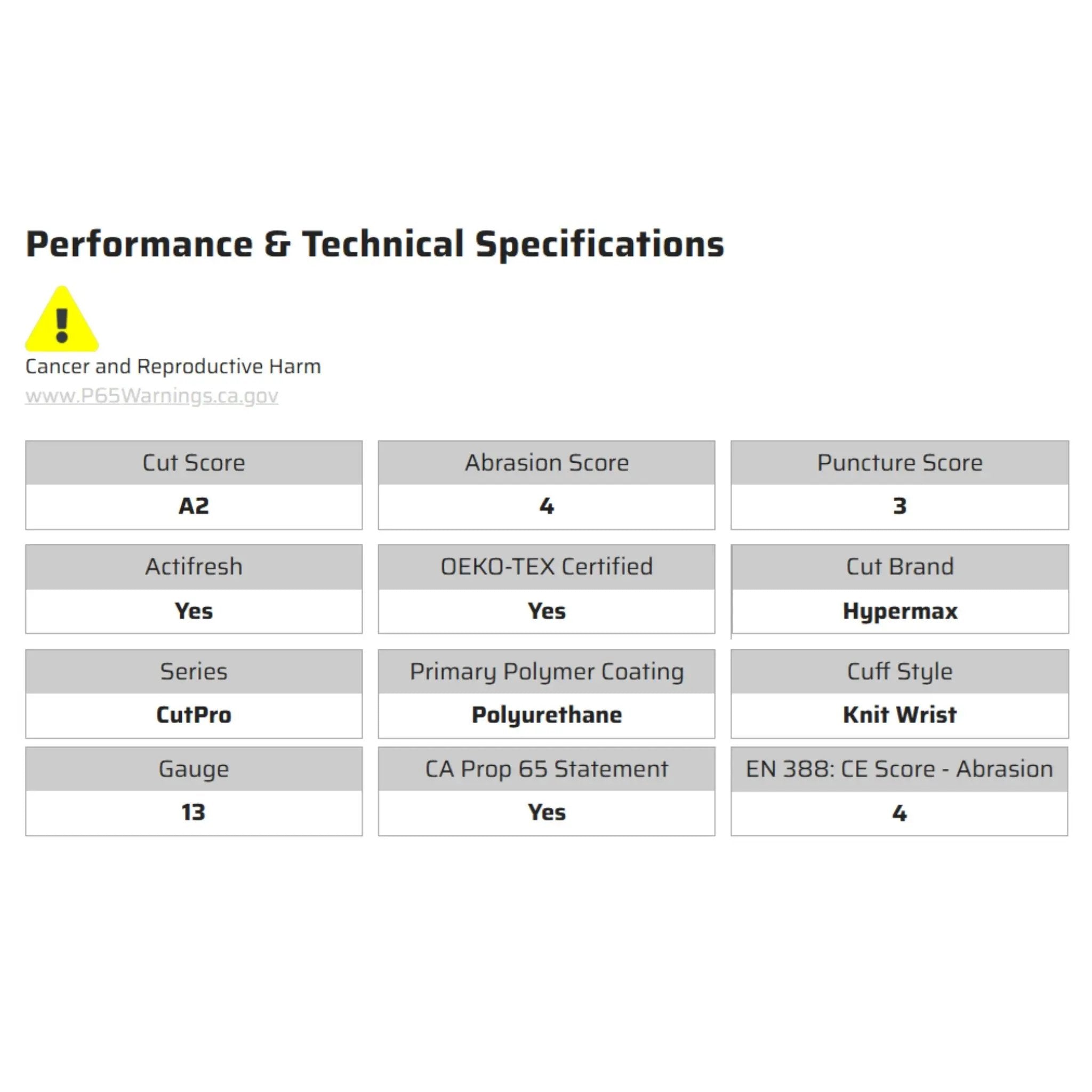 Performance & Technical Specifications

Cancer and Reproductive Harm
www.P65Warnings.ca.gov

| Cut Score | Abrasion Score | Puncture Score |
|---|---|---|
| A2 | 4 | 3 |
| Actifresh | OEKO-TEX Certified | Cut Brand |
| Yes | Yes | Hypermax |
| Series | Primary Polymer Coating | Cuff Style |
| CutPro | Polyurethane | Knit Wrist |
| Gauge | CA Prop 65 Statement | EN 388: CE Score - Abrasion |
| 13 | Yes | 4 |